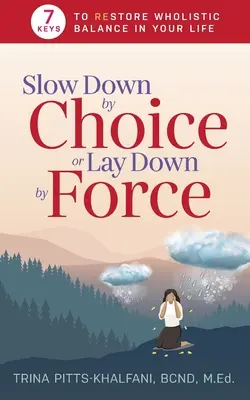 7 KEYS TO RESTORE WHOLISTIC BALANCE IN YOUR LIFE

Slow Down by Choice or Lay Down by Force

TRINA PITTS-KHALFANI, BCND, M.Ed.